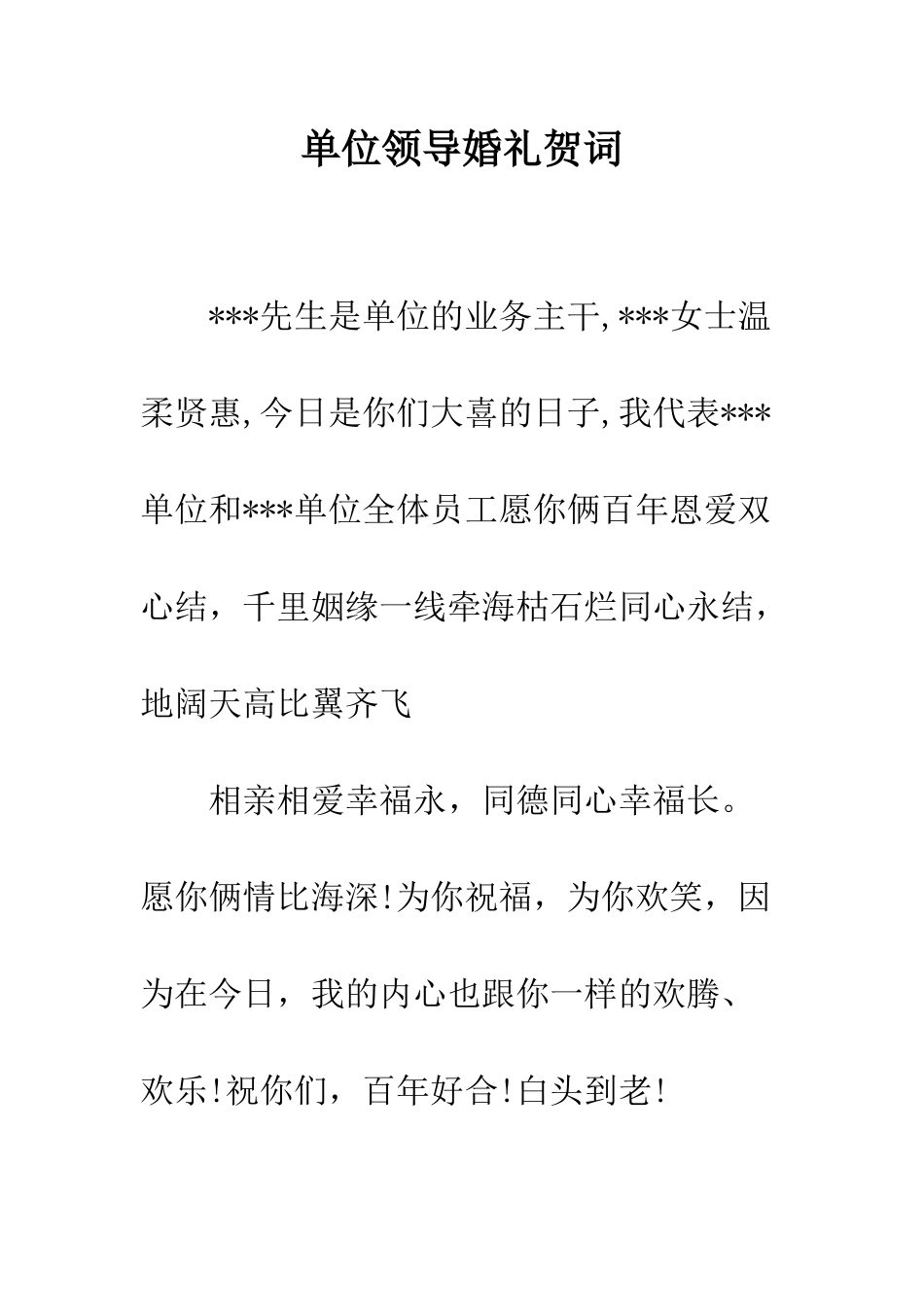 单位领导婚礼贺词

***先生是单位的业务主干,***女士温柔贤惠,今日是你们大喜的日子,我代表***单位和***单位全体员工愿你俩百年恩爱双心结，千里姻缘一线牵海枯石烂同心永结，地阔天高比翼齐飞

相亲相爱幸福永，同德同心幸福长。愿你俩情比海深!为你祝福，为你欢笑，因为在今日，我的内心也跟你一样的欢腾、欢乐!祝你们，百年好合!白头到老!